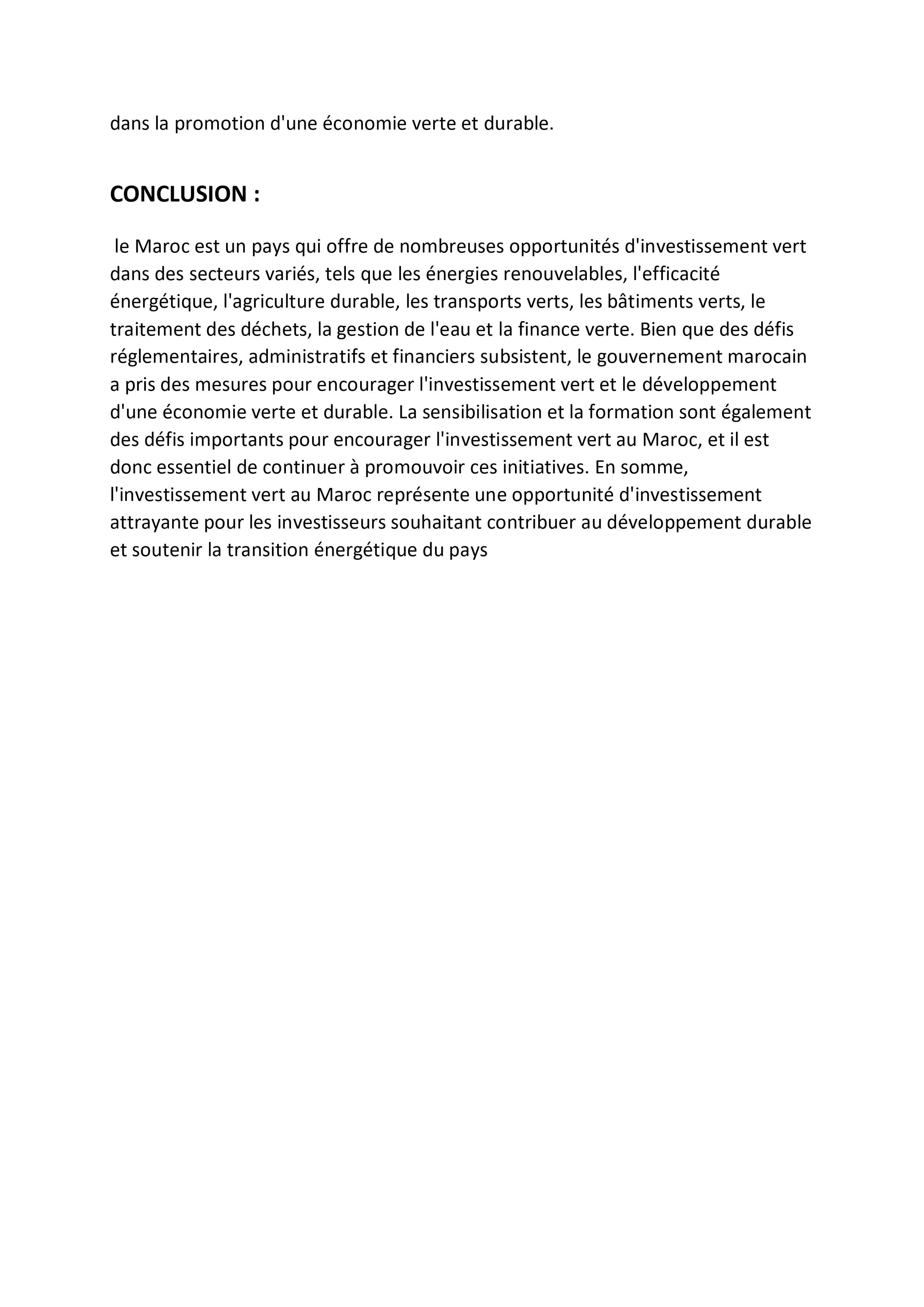 dans la promotion d'une économie verte et durable.

CONCLUSION :

le Maroc est un pays qui offre de nombreuses opportunités d'investissement vert dans des secteurs variés, tels que les énergies renouvelables, l'efficacité énergétique, l'agriculture durable, les transports verts, les bâtiments verts, le traitement des déchets, la gestion de l'eau et la finance verte. Bien que des défis réglementaires, administratifs et financiers subsistent, le gouvernement marocain a pris des mesures pour encourager l'investissement vert et le développement d'une économie verte et durable. La sensibilisation et la formation sont également des défis importants pour encourager l'investissement vert au Maroc, et il est donc essentiel de continuer à promouvoir ces initiatives. En somme, l'investissement vert au Maroc représente une opportunité d'investissement attrayante pour les investisseurs souhaitant contribuer au développement durable et soutenir la transition énergétique du pays